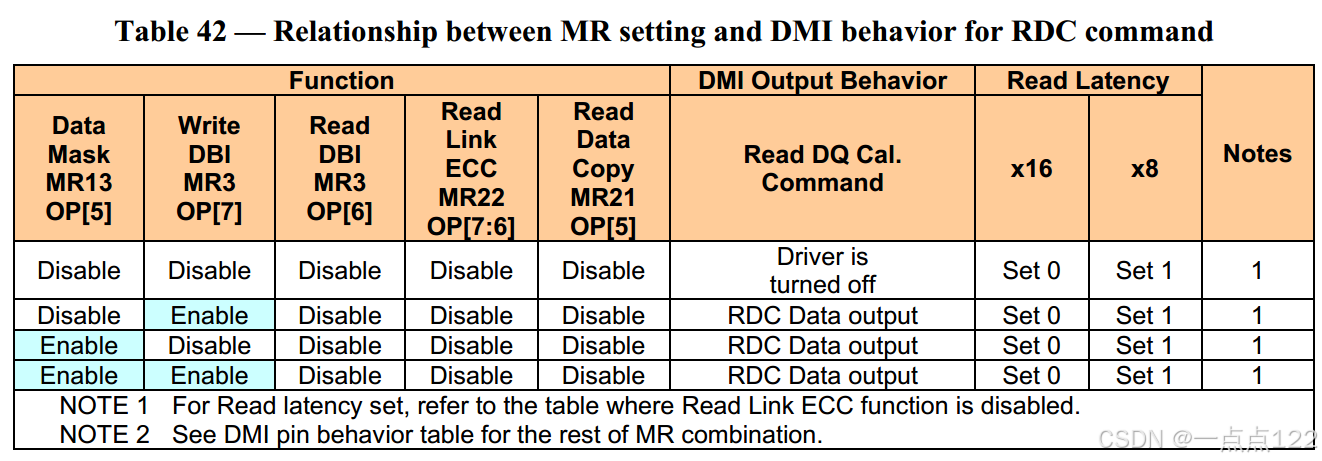 Table 42 — Relationship between MR setting and DMI behavior for RDC command

| Function | | | | | DMI Output Behavior | Read Latency | | Notes |
|---|---|---|---|---|---|---|---|---|
| Data Mask MR13 OP[5] | Write DBI MR3 OP[7] | Read DBI MR3 OP[6] | Read Link ECC MR22 OP[7:6] | Read Data Copy MR21 OP[5] | Read DQ Cal. Command | x16 | x8 | |
| Disable | Disable | Disable | Disable | Disable | Driver is turned off | Set 0 | Set 1 | 1 |
| Disable | Enable | Disable | Disable | Disable | RDC Data output | Set 0 | Set 1 | 1 |
| Enable | Disable | Disable | Disable | Disable | RDC Data output | Set 0 | Set 1 | 1 |
| Enable | Enable | Disable | Disable | Disable | RDC Data output | Set 0 | Set 1 | 1 |

NOTE 1 For Read latency set, refer to the table where Read Link ECC function is disabled.
NOTE 2 See DMI pin behavior table for the rest of MR combination.

CSDN @一点点122